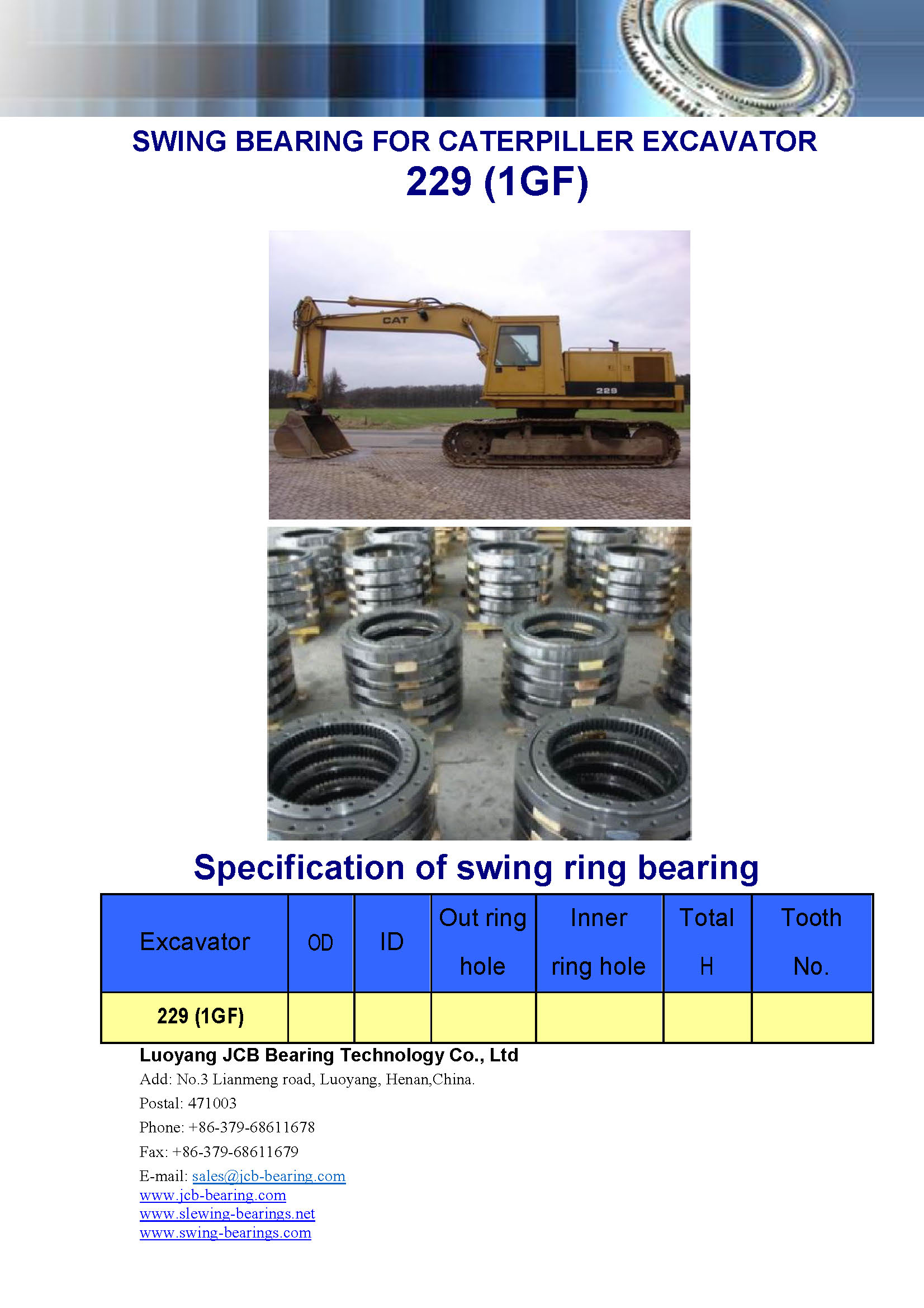 SWING BEARING FOR CATERPILLER EXCAVATOR
229 (1GF)

CAT
229

Specification of swing ring bearing

| Excavator | OD | ID | Out ring hole | Inner ring hole | Total H | Tooth No. |
|---|---|---|---|---|---|---|
| 229 (1GF) | | | | | | |

Luoyang JCB Bearing Technology Co., Ltd
Add: No.3 Lianmeng road, Luoyang, Henan,China.
Postal: 471003
Phone: +86-379-68611678
Fax: +86-379-68611679
E-mail: sales@jcb-bearing.com
www.jcb-bearing.com
www.slewing-bearings.net
www.swing-bearings.com